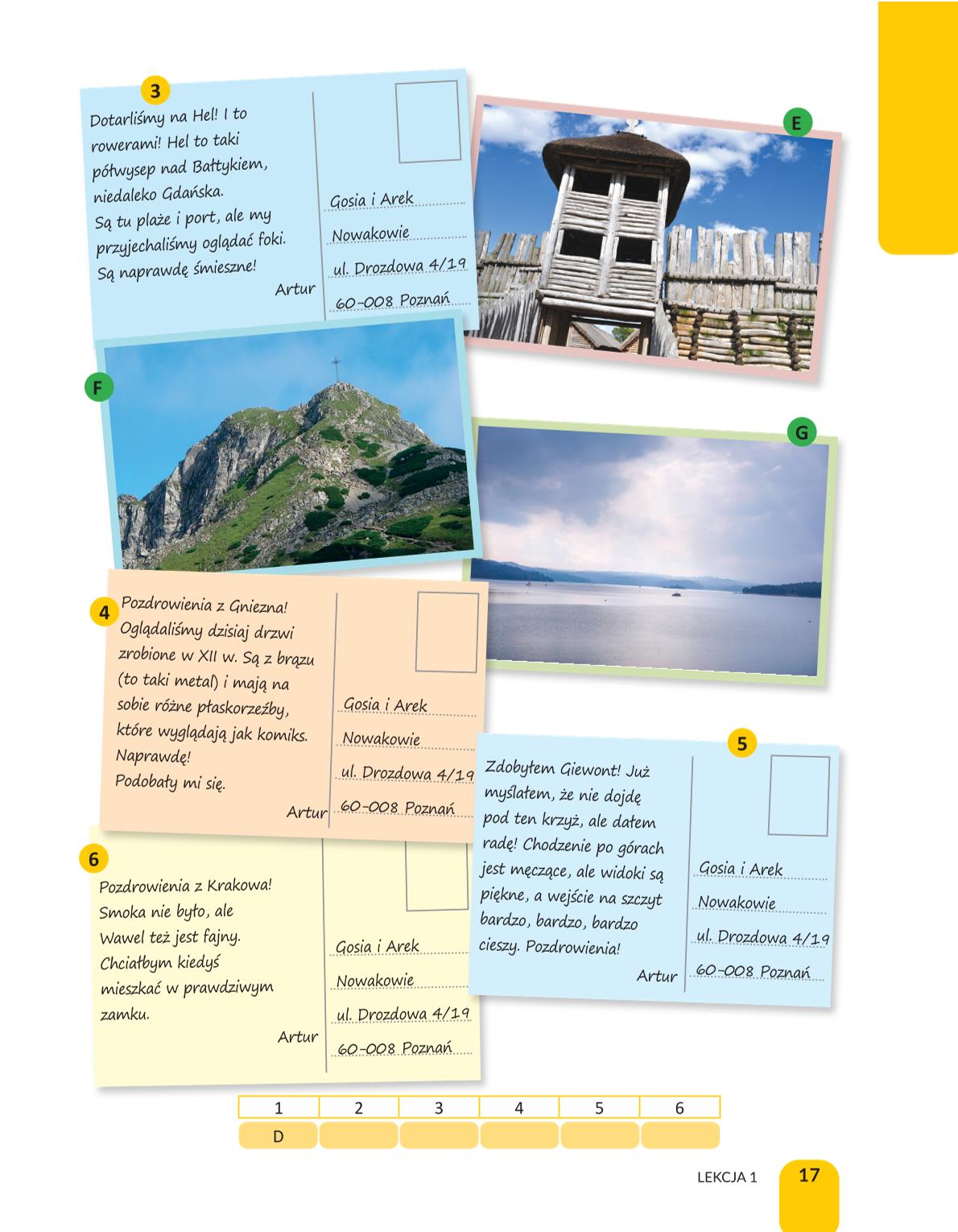 3

Dotarliśmy na Hel! I to rowerami! Hel to taki półwysep nad Bałtykiem, niedaleko Gdańska.
Są tu plaże i port, ale my przyjechaliśmy oglądać foki.
Są naprawdę śmieszne!
Artur

Gosia i Arek
Nowakowie
ul. Drozdowa 4/19
60-008 Poznań

E

F

G

4

Pozdrowienia z Gniezna!
Oglądaliśmy dzisiaj drzwi zrobione w XII w. Są z brązu (to taki metal) i mają na sobie różne płaskorzeźby, które wyglądają jak komiks.
Naprawdę!
Podobały mi się.
Artur

Gosia i Arek
Nowakowie
ul. Drozdowa 4/19
60-008 Poznań

5

Zdobyłem Giewont! Już myślałem, że nie dojdę pod ten krzyż, ale dałem radę! Chodzenie po górach jest męczące, ale widoki są piękne, a wejście na szczyt bardzo, bardzo, bardzo cieszy. Pozdrowienia!
Artur

Gosia i Arek
Nowakowie
ul. Drozdowa 4/19
60-008 Poznań

6

Pozdrowienia z Krakowa!
Smoka nie było, ale Wawel też jest fajny.
Chciałbym kiedyś mieszkać w prawdziwym zamku.
Artur

Gosia i Arek
Nowakowie
ul. Drozdowa 4/19
60-008 Poznań

| 1 | 2 | 3 | 4 | 5 | 6 |
|---|---|---|---|---|---|
| D | | | | | |

LEKCJA 1 17